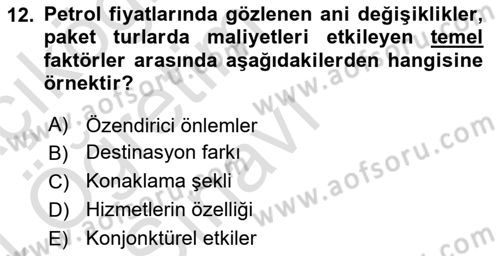 12. Petrol fiyatlarında gözlenen ani değişiklikler, paket turlarda maliyetleri etkileyen temel faktörler arasında aşağıdakilerden hangisine örnektir?

A) Özendirici önlemler
B) Destinasyon farkı
C) Konaklama şekli
D) Hizmetlerin özelliği
E) Konjonktürel etkiler

www.aofsoru.com